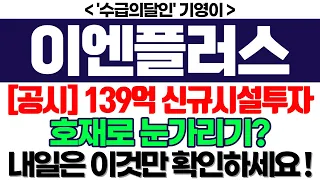 < '수급의달인' 기영이 >

이엔플러스

[공시] 139억 신규시설투자

호재로 눈가리기?

내일은 이것만 확인하세요 !